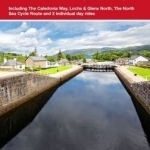 Including The Caledonia Way, Lochs & Glens North, The North Sea Cycle Route and 2 individual day rides